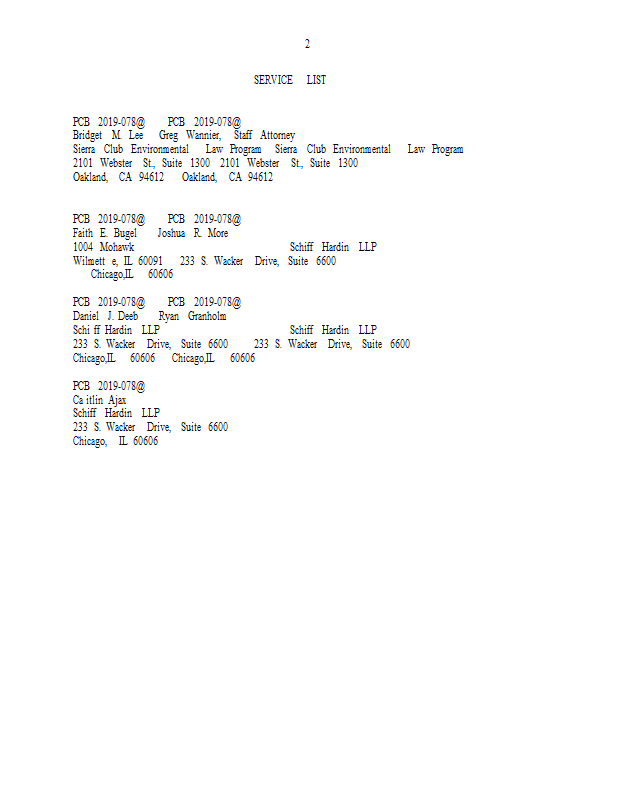 2

SERVICE LIST

PCB 2019-078@ PCB 2019-078@
Bridget M. Lee Greg Wannier, Staff Attorney
Sierra Club Environmental Law Program Sierra Club Environmental Law Program
2101 Webster St., Suite 1300 2101 Webster St., Suite 1300
Oakland, CA 94612 Oakland, CA 94612

PCB 2019-078@ PCB 2019-078@
Faith E. Bugel Joshua R. More
1004 Mohawk Schiff Hardin LLP
Wilmett e, IL 60091 233 S. Wacker Drive, Suite 6600
Chicago,IL 60606

PCB 2019-078@ PCB 2019-078@
Daniel J. Deeb Ryan Granholm
Schi ff Hardin LLP Schiff Hardin LLP
233 S. Wacker Drive, Suite 6600 233 S. Wacker Drive, Suite 6600
Chicago,IL 60606 Chicago,IL 60606

PCB 2019-078@
Ca itlin Ajax
Schiff Hardin LLP
233 S. Wacker Drive, Suite 6600
Chicago, IL 60606